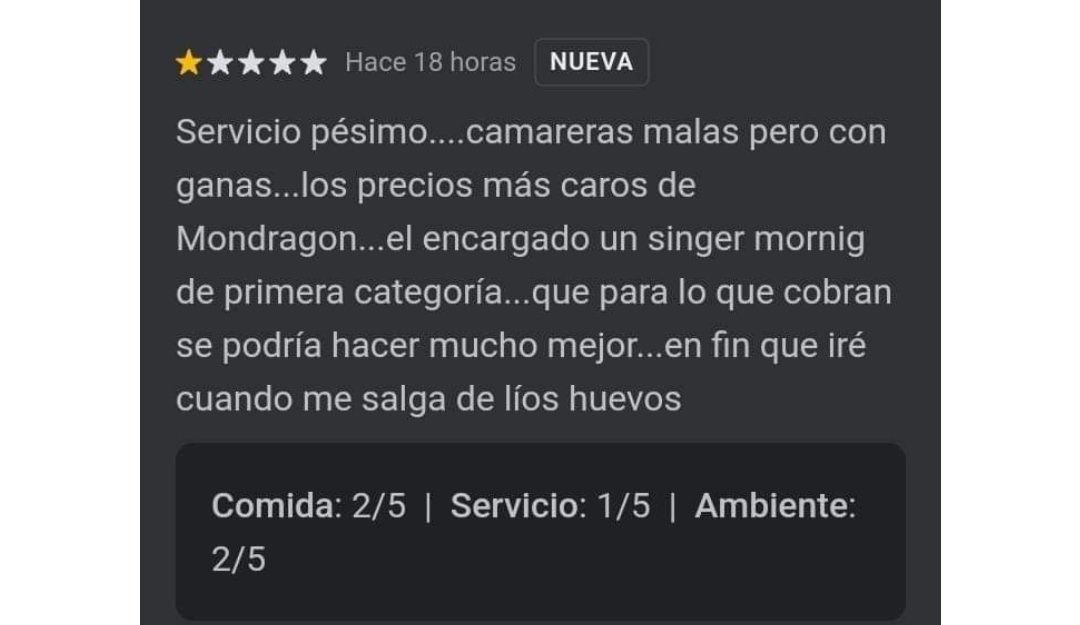 Hace 18 horas NUEVA

Servicio pésimo....camareras malas pero con ganas...los precios más caros de Mondragon...el encargado un singer mornig de primera categoría...que para lo que cobran se podría hacer mucho mejor...en fin que iré cuando me salga de líos huevos

Comida: 2/5 | Servicio: 1/5 | Ambiente: 2/5